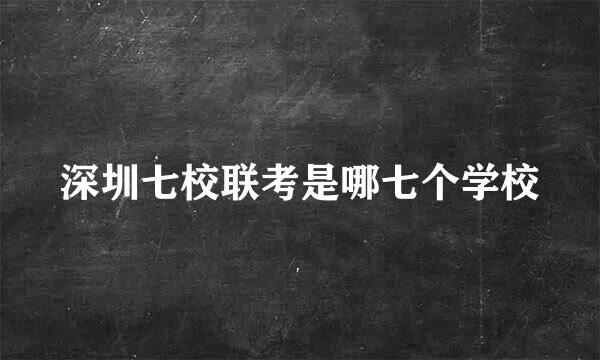 深圳七校联考是哪七个学校